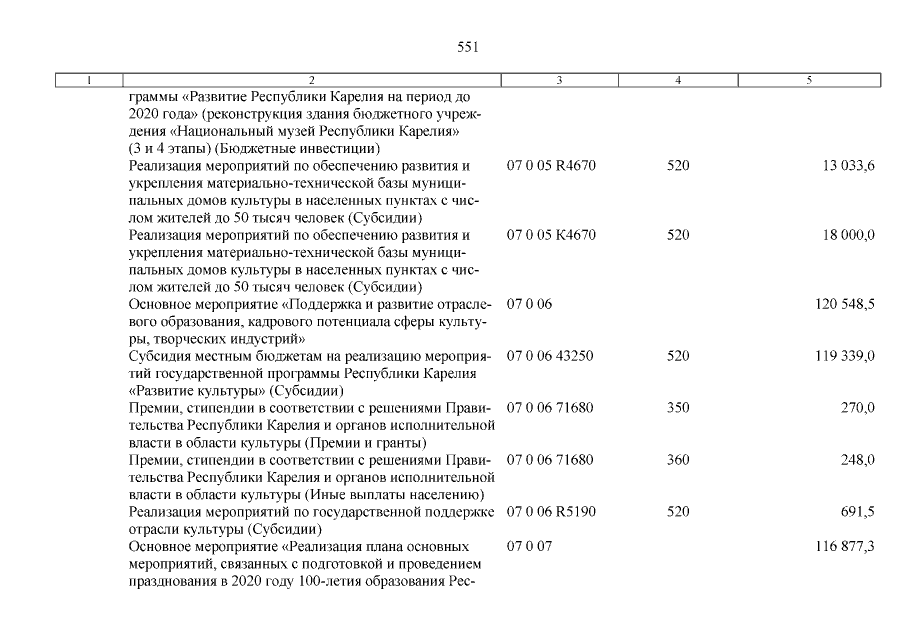 551

| 1 | 2 | 3 | 4 | 5 |
|---|---|---|---|---|
| | граммы «Развитие Республики Карелия на период до 2020 года» (реконструкция здания бюджетного учреждения «Национальный музей Республики Карелия» (3 и 4 этапы) (Бюджетные инвестиции) | | | |
| | Реализация мероприятий по обеспечению развития и укрепления материально-технической базы муниципальных домов культуры в населенных пунктах с числом жителей до 50 тысяч человек (Субсидии) | 07 0 05 R4670 | 520 | 13 033,6 |
| | Реализация мероприятий по обеспечению развития и укрепления материально-технической базы муниципальных домов культуры в населенных пунктах с числом жителей до 50 тысяч человек (Субсидии) | 07 0 05 K4670 | 520 | 18 000,0 |
| | Основное мероприятие «Поддержка и развитие отраслевого образования, кадрового потенциала сферы культуры, творческих индустрий» | 07 0 06 | | 120 548,5 |
| | Субсидия местным бюджетам на реализацию мероприятий государственной программы Республики Карелия «Развитие культуры» (Субсидии) | 07 0 06 43250 | 520 | 119 339,0 |
| | Премии, стипендии в соответствии с решениями Правительства Республики Карелия и органов исполнительной власти в области культуры (Премии и гранты) | 07 0 06 71680 | 350 | 270,0 |
| | Премии, стипендии в соответствии с решениями Правительства Республики Карелия и органов исполнительной власти в области культуры (Иные выплаты населению) | 07 0 06 71680 | 360 | 248,0 |
| | Реализация мероприятий по государственной поддержке отрасли культуры (Субсидии) | 07 0 06 R5190 | 520 | 691,5 |
| | Основное мероприятие «Реализация плана основных мероприятий, связанных с подготовкой и проведением празднования в 2020 году 100-летия образования Рес- | 07 0 07 | | 116 877,3 |